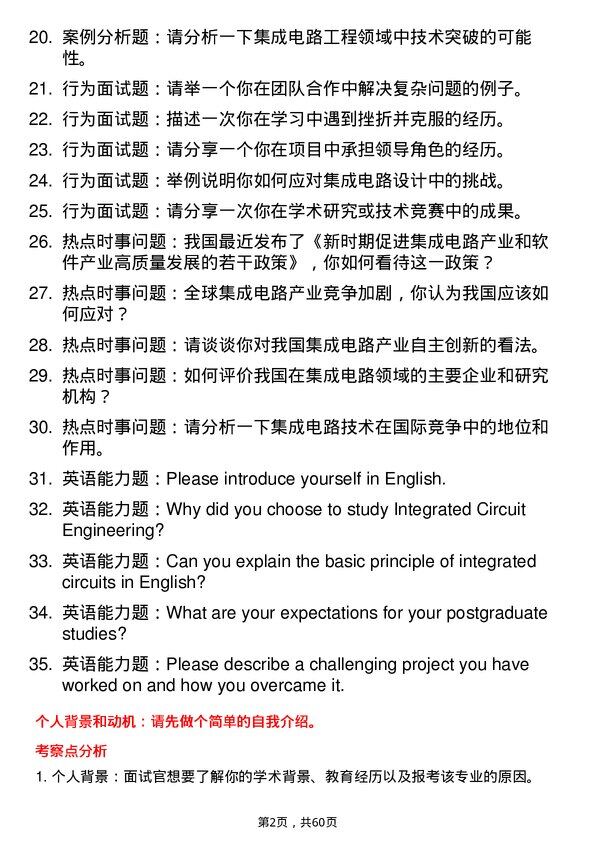 20. 案例分析题：请分析一下集成电路工程领域中技术突破的可能性。

21. 行为面试题：请举一个你在团队合作中解决复杂问题的例子。

22. 行为面试题：描述一次你在学习中遇到挫折并克服的经历。

23. 行为面试题：请分享一个你在项目中承担领导角色的经历。

24. 行为面试题：举例说明你如何应对集成电路设计中的挑战。

25. 行为面试题：请分享一次你在学术研究或技术竞赛中的成果。

26. 热点时事问题：我国最近发布了《新时期促进集成电路产业和软件产业高质量发展的若干政策》，你如何看待这一政策？

27. 热点时事问题：全球集成电路产业竞争加剧，你认为我国应该如何应对？

28. 热点时事问题：请谈谈你对我国集成电路产业自主创新的看法。

29. 热点时事问题：如何评价我国在集成电路领域的主要企业和研究机构？

30. 热点时事问题：请分析一下集成电路技术在国际竞争中的地位和作用。

31. 英语能力题：Please introduce yourself in English.

32. 英语能力题：Why did you choose to study Integrated Circuit Engineering?

33. 英语能力题：Can you explain the basic principle of integrated circuits in English?

34. 英语能力题：What are your expectations for your postgraduate studies?

35. 英语能力题：Please describe a challenging project you have worked on and how you overcame it.

个人背景和动机：请先做个简单的自我介绍。

考察点分析

1. 个人背景：面试官想要了解你的学术背景、教育经历以及报考该专业的原因。

第2页，共60页